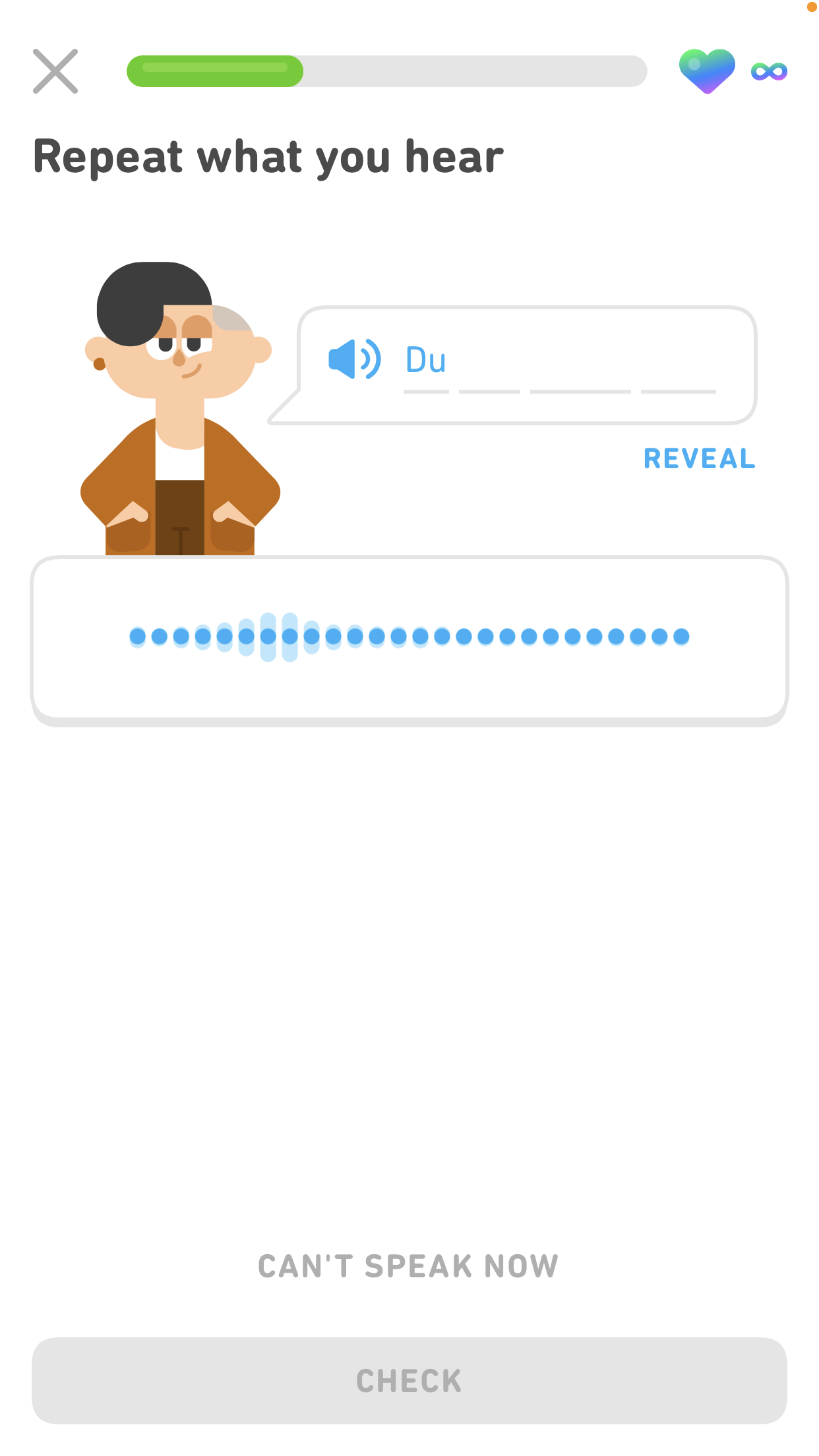 Repeat what you hear

Du

REVEAL

CAN'T SPEAK NOW

CHECK